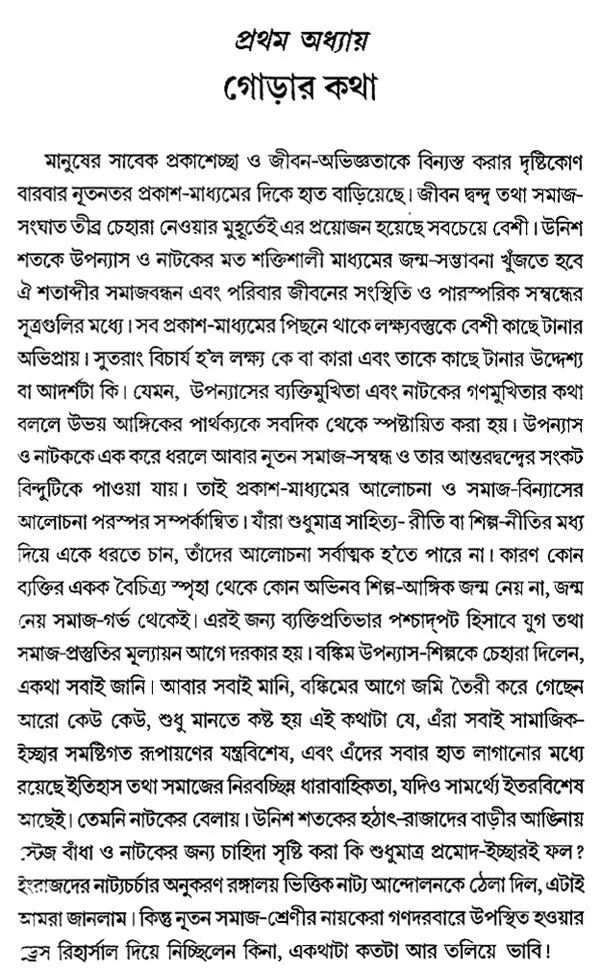 প্রথম অধ্যায়
গোড়ার কথা

মানুষের সাবেক প্রকাশেচ্ছা ও জীবন-অভিজ্ঞতাকে বিন্যস্ত করার দৃষ্টিকোণ বারবার নূতনতর প্রকাশ-মাধ্যমের দিকে হাত বাড়িয়েছে। জীবন দ্বন্দ্ব তথা সমাজ-সংঘাত তীব্র চেহারা নেওয়ার মুহূর্তেই এর প্রয়োজন হয়েছে সবচেয়ে বেশী। উনিশ শতকে উপন্যাস ও নাটকের মত শক্তিশালী মাধ্যমের জন্ম-সম্ভাবনা খুঁজতে হবে ঐ শতাব্দীর সমাজবন্ধন এবং পরিবার জীবনের সংস্থিতি ও পারস্পরিক সম্বন্ধের সূত্রগুলির মধ্যে। সব প্রকাশ-মাধ্যমের পিছনে থাকে লক্ষ্যবস্তুকে বেশী কাছে টানার অভিপ্রায়। সুতরাং বিচার্য হ'ল লক্ষ্য কে বা কারা এবং তাকে কাছে টানার উদ্দেশ্য বা আদর্শটা কি। যেমন, উপন্যাসের ব্যক্তিমুখিতা এবং নাটকের গণমুখিতার কথা বললে উভয় আঙ্গিকের পার্থক্যকে সবদিক থেকে স্পষ্টায়িত করা হয়। উপন্যাস ও নাটককে এক করে ধরলে আবার নূতন সমাজ-সম্বন্ধ ও তার আন্তরদ্বন্দ্বের সংকট বিন্দুটিকে পাওয়া যায়। তাই প্রকাশ-মাধ্যমের আলোচনা ও সমাজ-বিন্যাসের আলোচনা পরস্পর সম্পর্কান্বিত। যাঁরা শুধুমাত্র সাহিত্য- রীতি বা শিল্প-নীতির মধ্য দিয়ে একে ধরতে চান, তাঁদের আলোচনা সর্বাত্মক হ'তে পারে না। কারণ কোন ব্যক্তির একক বৈচিত্র্য স্পৃহা থেকে কোন অভিনব শিল্প-আঙ্গিক জন্ম নেয় না, জন্ম নেয় সমাজ-গর্ভ থেকেই। এরই জন্য ব্যক্তিপ্রতিভার পশ্চাদ্‌পট হিসাবে যুগ তথা সমাজ-প্রস্তুতির মূল্যায়ন আগে দরকার হয়। বঙ্কিম উপন্যাস-শিল্পকে চেহারা দিলেন, একথা সবাই জানি। আবার সবাই মানি, বঙ্কিমের আগে জমি তৈরী করে গেছেন আরো কেউ কেউ, শুধু মানতে কষ্ট হয় এই কথাটা যে, এঁরা সবাই সামাজিক-ইচ্ছার সমষ্টিগত রূপায়ণের যন্ত্রবিশেষ, এবং এঁদের সবার হাত লাগানোর মধ্যে রয়েছে ইতিহাস তথা সমাজের নিরবচ্ছিন্ন ধারাবাহিকতা, যদিও সামর্থ্যে ইতরবিশেষ আছেই। তেমনি নাটকের বেলায়। উনিশ শতকের হঠাৎ-রাজাদের বাড়ীর আঙিনায় স্টেজ বাঁধা ও নাটকের জন্য চাহিদা সৃষ্টি করা কি শুধুমাত্র প্রমোদ-ইচ্ছারই ফল? ইংরাজদের নাট্যচর্চার অনুকরণ রঙ্গালয় ভিত্তিক নাট্য আন্দোলনকে ঠেলা দিল, এটাই আমরা জানলাম। কিন্তু নূতন সমাজ-শ্রেণীর নায়কেরা গণদরবারে উপস্থিত হওয়ার ড্রেস রিহার্সাল দিয়ে নিচ্ছিলেন কিনা, একথাটা কতটা আর তলিয়ে ভাবি!